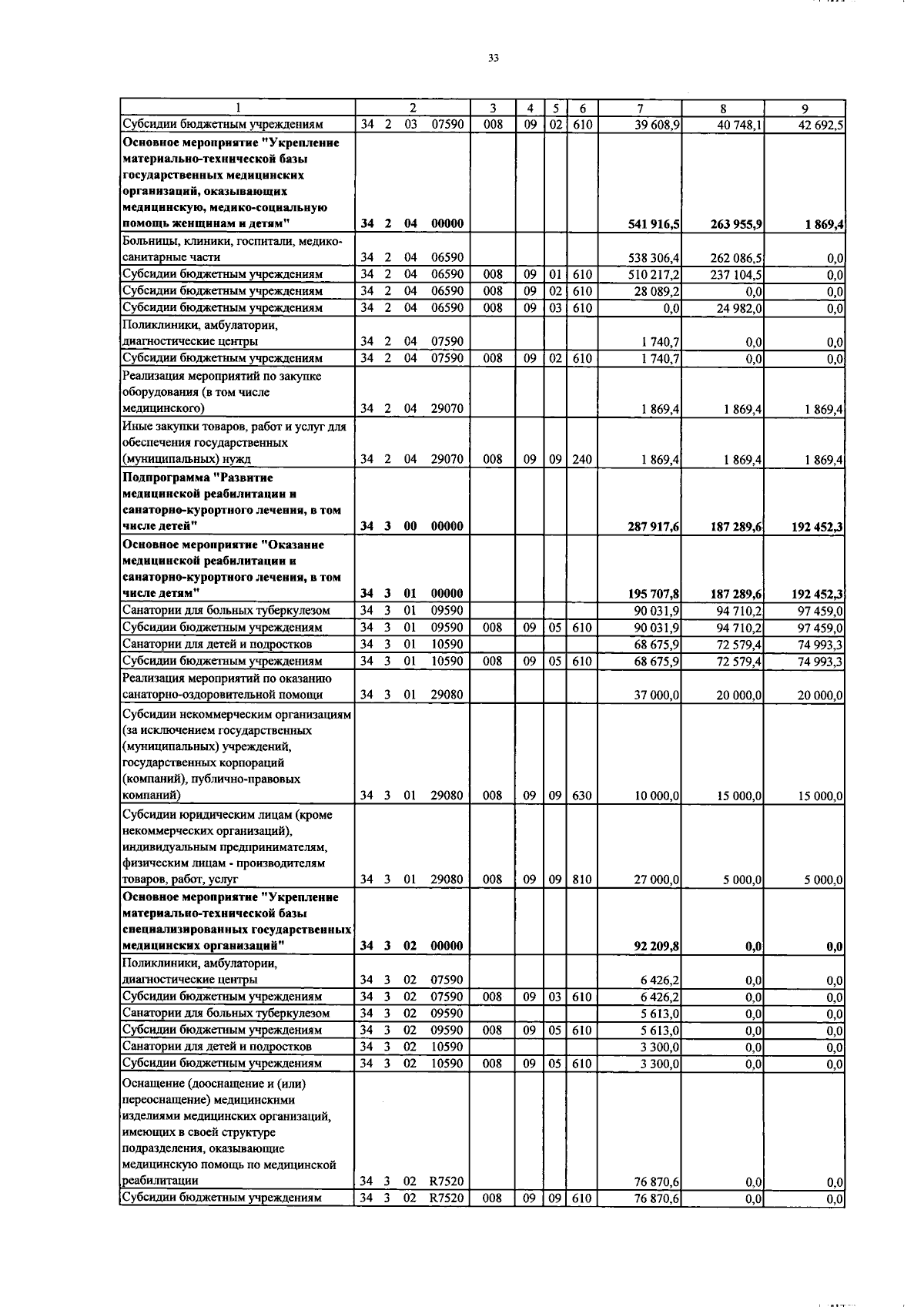 33

| 1 | 2 | 3 | 4 | 5 | 6 | 7 | 8 | 9 |
|---|---|---|---|---|---|---|---|---|
| Субсидии бюджетным учреждениям | 34 2 03 07590 | 008 | 09 | 02 | 610 | 39 608,9 | 40 748,1 | 42 692,5 |
| **Основное мероприятие "Укрепление материально-технической базы государственных медицинских организаций, оказывающих медицинскую, медико-социальную помощь женщинам и детям"** | **34 2 04 00000** | | | | | **541 916,5** | **263 955,9** | **1 869,4** |
| Больницы, клиники, госпитали, медико-санитарные части | 34 2 04 06590 | | | | | 538 306,4 | 262 086,5 | 0,0 |
| Субсидии бюджетным учреждениям | 34 2 04 06590 | 008 | 09 | 01 | 610 | 510 217,2 | 237 104,5 | 0,0 |
| Субсидии бюджетным учреждениям | 34 2 04 06590 | 008 | 09 | 02 | 610 | 28 089,2 | 0,0 | 0,0 |
| Субсидии бюджетным учреждениям | 34 2 04 06590 | 008 | 09 | 03 | 610 | 0,0 | 24 982,0 | 0,0 |
| Поликлиники, амбулатории, диагностические центры | 34 2 04 07590 | | | | | 1 740,7 | 0,0 | 0,0 |
| Субсидии бюджетным учреждениям | 34 2 04 07590 | 008 | 09 | 02 | 610 | 1 740,7 | 0,0 | 0,0 |
| Реализация мероприятий по закупке оборудования (в том числе медицинского) | 34 2 04 29070 | | | | | 1 869,4 | 1 869,4 | 1 869,4 |
| Иные закупки товаров, работ и услуг для обеспечения государственных (муниципальных) нужд | 34 2 04 29070 | 008 | 09 | 09 | 240 | 1 869,4 | 1 869,4 | 1 869,4 |
| **Подпрограмма "Развитие медицинской реабилитации и санаторно-курортного лечения, в том числе детей"** | **34 3 00 00000** | | | | | **287 917,6** | **187 289,6** | **192 452,3** |
| **Основное мероприятие "Оказание медицинской реабилитации и санаторно-курортного лечения, в том числе детям"** | **34 3 01 00000** | | | | | **195 707,8** | **187 289,6** | **192 452,3** |
| Санатории для больных туберкулезом | 34 3 01 09590 | | | | | 90 031,9 | 94 710,2 | 97 459,0 |
| Субсидии бюджетным учреждениям | 34 3 01 09590 | 008 | 09 | 05 | 610 | 90 031,9 | 94 710,2 | 97 459,0 |
| Санатории для детей и подростков | 34 3 01 10590 | | | | | 68 675,9 | 72 579,4 | 74 993,3 |
| Субсидии бюджетным учреждениям | 34 3 01 10590 | 008 | 09 | 05 | 610 | 68 675,9 | 72 579,4 | 74 993,3 |
| Реализация мероприятий по оказанию санаторно-оздоровительной помощи | 34 3 01 29080 | | | | | 37 000,0 | 20 000,0 | 20 000,0 |
| Субсидии некоммерческим организациям (за исключением государственных (муниципальных) учреждений, государственных корпораций (компаний), публично-правовых компаний) | 34 3 01 29080 | 008 | 09 | 09 | 630 | 10 000,0 | 15 000,0 | 15 000,0 |
| Субсидии юридическим лицам (кроме некоммерческих организаций), индивидуальным предпринимателям, физическим лицам - производителям товаров, работ, услуг | 34 3 01 29080 | 008 | 09 | 09 | 810 | 27 000,0 | 5 000,0 | 5 000,0 |
| **Основное мероприятие "Укрепление материально-технической базы специализированных государственных медицинских организаций"** | **34 3 02 00000** | | | | | **92 209,8** | **0,0** | **0,0** |
| Поликлиники, амбулатории, диагностические центры | 34 3 02 07590 | | | | | 6 426,2 | 0,0 | 0,0 |
| Субсидии бюджетным учреждениям | 34 3 02 07590 | 008 | 09 | 03 | 610 | 6 426,2 | 0,0 | 0,0 |
| Санатории для больных туберкулезом | 34 3 02 09590 | | | | | 5 613,0 | 0,0 | 0,0 |
| Субсидии бюджетным учреждениям | 34 3 02 09590 | 008 | 09 | 05 | 610 | 5 613,0 | 0,0 | 0,0 |
| Санатории для детей и подростков | 34 3 02 10590 | | | | | 3 300,0 | 0,0 | 0,0 |
| Субсидии бюджетным учреждениям | 34 3 02 10590 | 008 | 09 | 05 | 610 | 3 300,0 | 0,0 | 0,0 |
| Оснащение (дооснащение и (или) переоснащение) медицинскими изделиями медицинских организаций, имеющих в своей структуре подразделения, оказывающие медицинскую помощь по медицинской реабилитации | 34 3 02 R7520 | | | | | 76 870,6 | 0,0 | 0,0 |
| Субсидии бюджетным учреждениям | 34 3 02 R7520 | 008 | 09 | 09 | 610 | 76 870,6 | 0,0 | 0,0 |